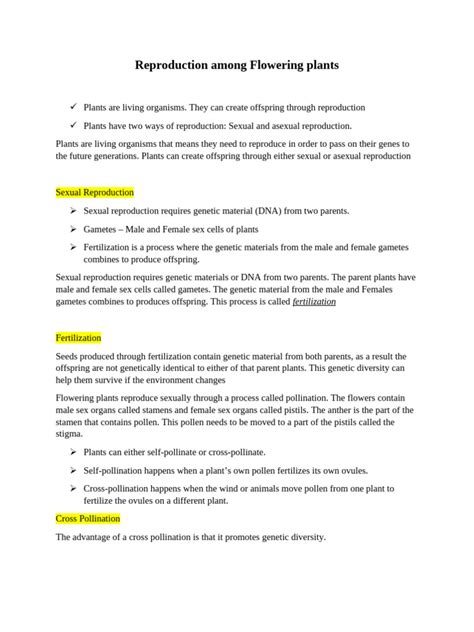 Reproduction among Flowering plants

✓ Plants are living organisms. They can create offspring through reproduction

✓ Plants have two ways of reproduction: Sexual and asexual reproduction.

Plants are living organisms that means they need to reproduce in order to pass on their genes to the future generations. Plants can create offspring through either sexual or asexual reproduction

Sexual Reproduction

➢ Sexual reproduction requires genetic material (DNA) from two parents.

➢ Gametes – Male and Female sex cells of plants

➢ Fertilization is a process where the genetic materials from the male and female gametes combines to produce offspring.

Sexual reproduction requires genetic materials or DNA from two parents. The parent plants have male and female sex cells called gametes. The genetic material from the male and Females gametes combines to produces offspring. This process is called fertilization

Fertilization

Seeds produced through fertilization contain genetic material from both parents, as a result the offspring are not genetically identical to either of that parent plants. This genetic diversity can help them survive if the environment changes

Flowering plants reproduce sexually through a process called pollination. The flowers contain male sex organs called stamens and female sex organs called pistils. The anther is the part of the stamen that contains pollen. This pollen needs to be moved to a part of the pistils called the stigma.

➢ Plants can either self-pollinate or cross-pollinate.

➢ Self-pollination happens when a plant's own pollen fertilizes its own ovules.

➢ Cross-pollination happens when the wind or animals move pollen from one plant to fertilize the ovules on a different plant.

Cross Pollination

The advantage of a cross pollination is that it promotes genetic diversity.